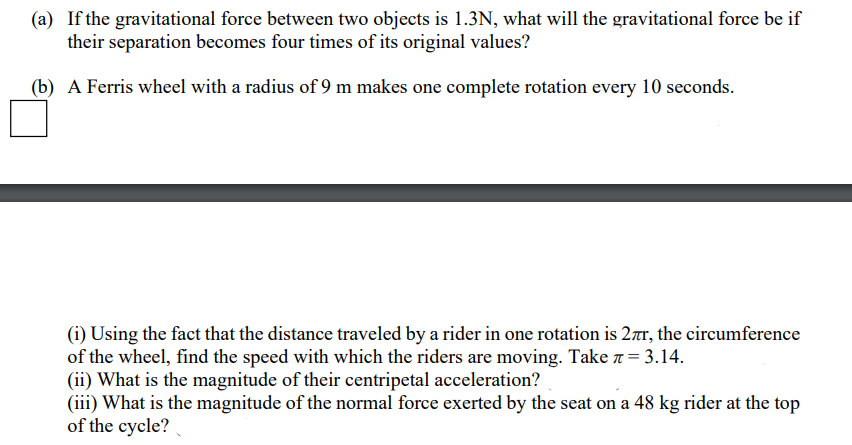 (a) If the gravitational force between two objects is 1.3N, what will the gravitational force be if their separation becomes four times of its original values?

(b) A Ferris wheel with a radius of 9 m makes one complete rotation every 10 seconds.

(i) Using the fact that the distance traveled by a rider in one rotation is $2\pi r$, the circumference of the wheel, find the speed with which the riders are moving. Take $\pi = 3.14$.
(ii) What is the magnitude of their centripetal acceleration?
(iii) What is the magnitude of the normal force exerted by the seat on a 48 kg rider at the top of the cycle?